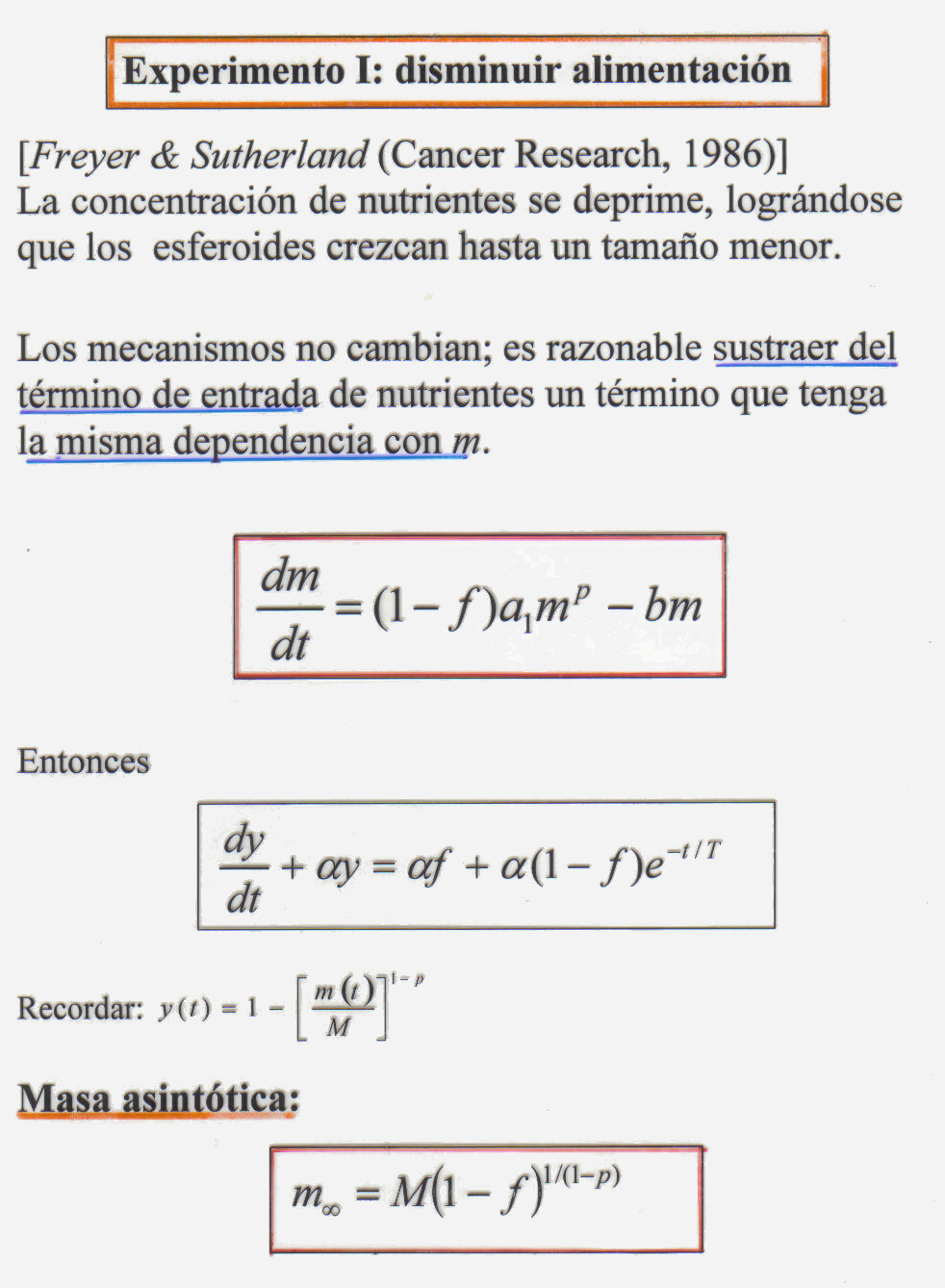 Experimento I: disminuir alimentación

[Freyer & Sutherland (Cancer Research, 1986)]
La concentración de nutrientes se deprime, lográndose que los esferoides crezcan hasta un tamaño menor.

Los mecanismos no cambian; es razonable sustraer del término de entrada de nutrientes un término que tenga la misma dependencia con $m$.

$\frac{dm}{dt} = (1-f)a_1 m^p - bm$

Entonces

$\frac{dy}{dt} + \alpha y = \alpha f + \alpha(1-f)e^{-t/T}$

Recordar: $y(t) = 1 - \left[\frac{m(t)}{M}\right]^{1-p}$

Masa asintótica:

$m_\infty = M(1-f)^{1/(1-p)}$